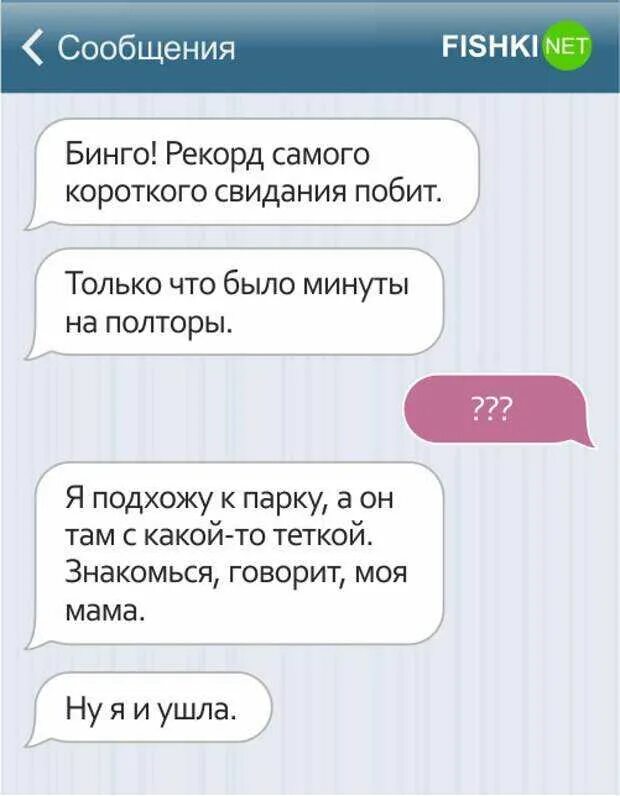 Сообщения FISHKI NET

Бинго! Рекорд самого короткого свидания побит.

Только что было минуты на полторы.

???

Я подхожу к парку, а он там с какой-то теткой. Знакомься, говорит, моя мама.

Ну я и ушла.